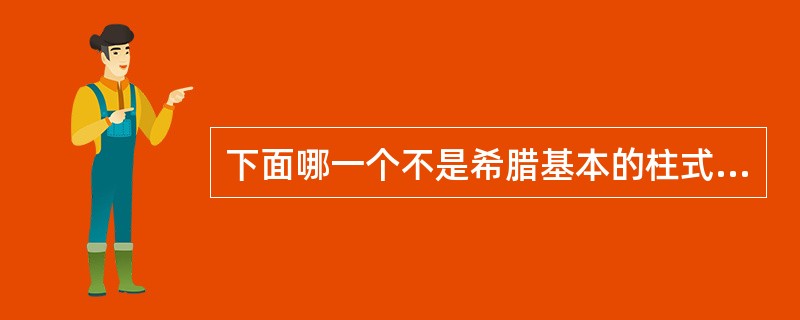 下面哪一个不是希腊基本的柱式...